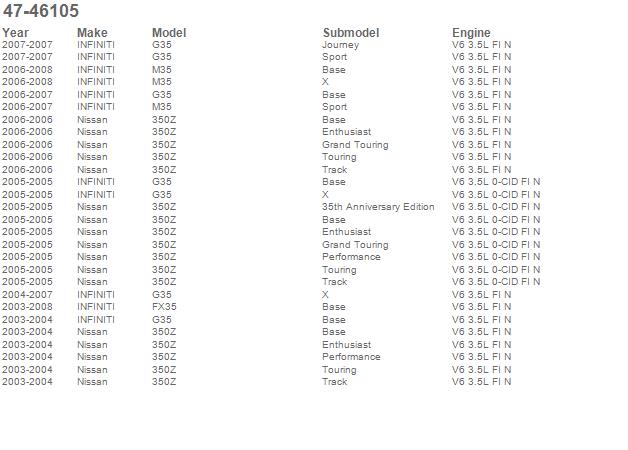 47-46105

| Year | Make | Model | Submodel | Engine |
|---|---|---|---|---|
| 2007-2007 | INFINITI | G35 | Journey | V6 3.5L FI N |
| 2007-2007 | INFINITI | G35 | Sport | V6 3.5L FI N |
| 2006-2008 | INFINITI | M35 | Base | V6 3.5L FI N |
| 2006-2008 | INFINITI | M35 | X | V6 3.5L FI N |
| 2006-2007 | INFINITI | G35 | Base | V6 3.5L FI N |
| 2006-2007 | INFINITI | M35 | Sport | V6 3.5L FI N |
| 2006-2006 | Nissan | 350Z | Base | V6 3.5L FI N |
| 2006-2006 | Nissan | 350Z | Enthusiast | V6 3.5L FI N |
| 2006-2006 | Nissan | 350Z | Grand Touring | V6 3.5L FI N |
| 2006-2006 | Nissan | 350Z | Touring | V6 3.5L FI N |
| 2006-2006 | Nissan | 350Z | Track | V6 3.5L FI N |
| 2005-2005 | INFINITI | G35 | Base | V6 3.5L 0-CID FI N |
| 2005-2005 | INFINITI | G35 | X | V6 3.5L 0-CID FI N |
| 2005-2005 | Nissan | 350Z | 35th Anniversary Edition | V6 3.5L 0-CID FI N |
| 2005-2005 | Nissan | 350Z | Base | V6 3.5L 0-CID FI N |
| 2005-2005 | Nissan | 350Z | Enthusiast | V6 3.5L 0-CID FI N |
| 2005-2005 | Nissan | 350Z | Grand Touring | V6 3.5L 0-CID FI N |
| 2005-2005 | Nissan | 350Z | Performance | V6 3.5L 0-CID FI N |
| 2005-2005 | Nissan | 350Z | Touring | V6 3.5L 0-CID FI N |
| 2005-2005 | Nissan | 350Z | Track | V6 3.5L 0-CID FI N |
| 2004-2007 | INFINITI | G35 | X | V6 3.5L FI N |
| 2003-2008 | INFINITI | FX35 | Base | V6 3.5L FI N |
| 2003-2004 | INFINITI | G35 | Base | V6 3.5L FI N |
| 2003-2004 | Nissan | 350Z | Base | V6 3.5L FI N |
| 2003-2004 | Nissan | 350Z | Enthusiast | V6 3.5L FI N |
| 2003-2004 | Nissan | 350Z | Performance | V6 3.5L FI N |
| 2003-2004 | Nissan | 350Z | Touring | V6 3.5L FI N |
| 2003-2004 | Nissan | 350Z | Track | V6 3.5L FI N |